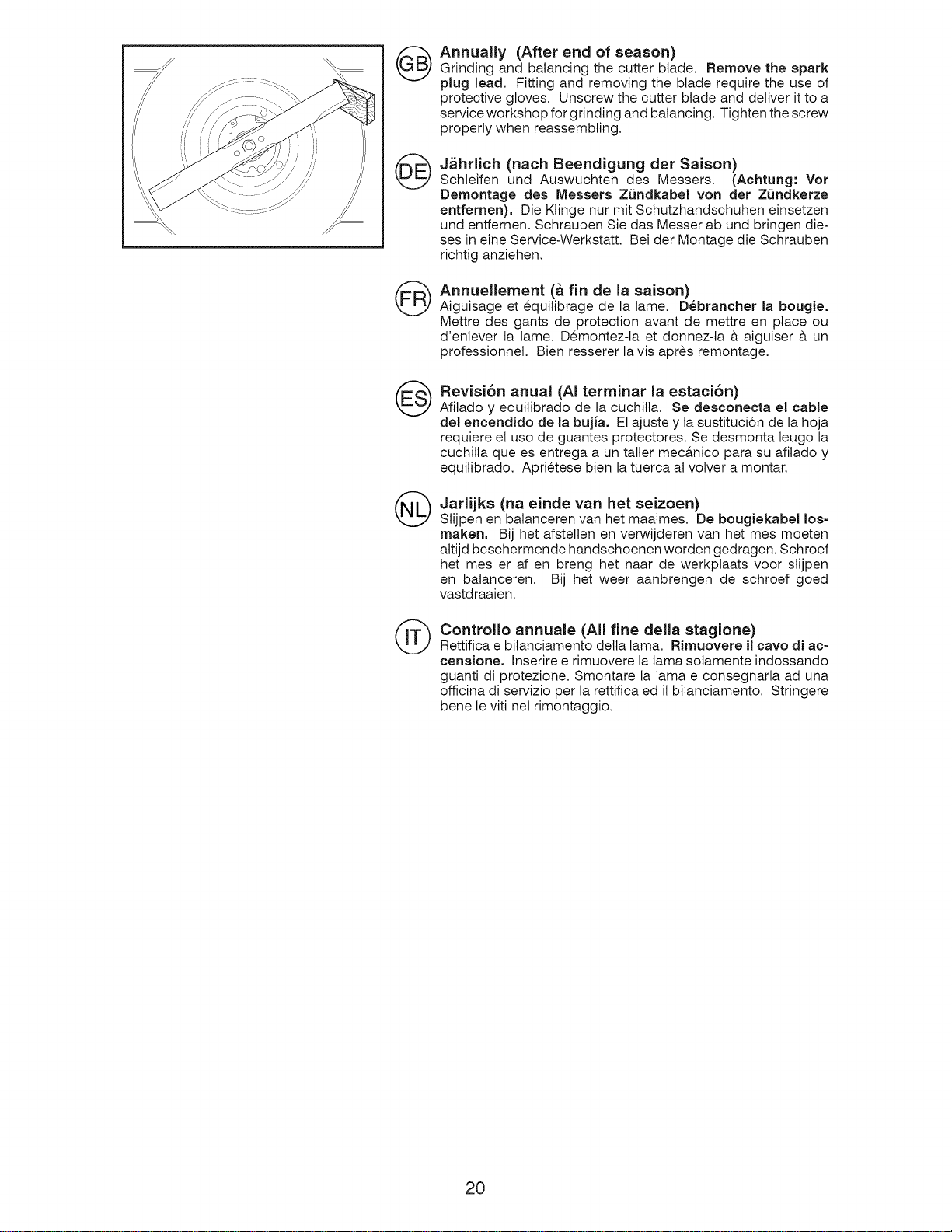 GB

Annually (After end of season)

Grinding and balancing the cutter blade. Remove the spark plug lead. Fitting and removing the blade require the use of protective gloves. Unscrew the cutter blade and deliver it to a service workshop for grinding and balancing. Tighten the screw properly when reassembling.

DE

Jährlich (nach Beendigung der Saison)

Schleifen und Auswuchten des Messers. (Achtung: Vor Demontage des Messers Zündkabel von der Zündkerze entfernen). Die Klinge nur mit Schutzhandschuhen einsetzen und entfernen. Schrauben Sie das Messer ab und bringen dieses in eine Service-Werkstatt. Bei der Montage die Schrauben richtig anziehen.

FR

Annuellement (à fin de la saison)

Aiguisage et équilibrage de la lame. Débrancher la bougie. Mettre des gants de protection avant de mettre en place ou d'enlever la lame. Démontez-la et donnez-la à aiguiser à un professionnel. Bien resserer la vis après remontage.

ES

Revisión anual (Al terminar la estación)

Afilado y equilibrado de la cuchilla. Se desconecta el cable del encendido de la bujía. El ajuste y la sustitución de la hoja requiere el uso de guantes protectores. Se desmonta leugo la cuchilla que es entrega a un taller mecánico para su afilado y equilibrado. Apriétese bien la tuerca al volver a montar.

NL

Jarlijks (na einde van het seizoen)

Slijpen en balanceren van het maaimes. De bougiekabel losmaken. Bij het afstellen en verwijderen van het mes moeten altijd beschermende handschoenen worden gedragen. Schroef het mes er af en breng het naar de werkplaats voor slijpen en balanceren. Bij het weer aanbrengen de schroef goed vastdraaien.

IT

Controllo annuale (All fine della stagione)

Rettifica e bilanciamento della lama. Rimuovere il cavo di accensione. Inserire e rimuovere la lama solamente indossando guanti di protezione. Smontare la lama e consegnarla ad una officina di servizio per la rettifica ed il bilanciamento. Stringere bene le viti nel rimontaggio.

20